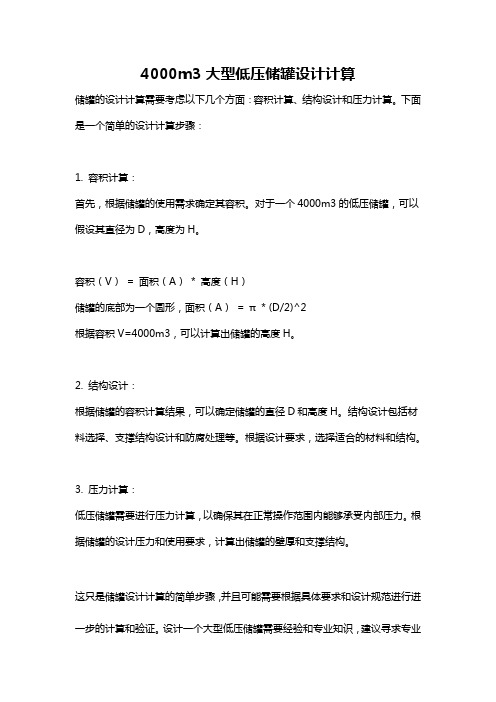 4000m3 大型低压储罐设计计算

储罐的设计计算需要考虑以下几个方面：容积计算、结构设计和压力计算。下面是一个简单的设计计算步骤：

1. 容积计算：

首先，根据储罐的使用需求确定其容积。对于一个 4000m3 的低压储罐，可以假设其直径为 D，高度为 H。

容积（V） = 面积（A） * 高度（H）

储罐的底部为一个圆形，面积（A） = π * (D/2)^2

根据容积 V=4000m3，可以计算出储罐的高度 H。

2. 结构设计：

根据储罐的容积计算结果，可以确定储罐的直径 D 和高度 H。结构设计包括材料选择、支撑结构设计和防腐处理等。根据设计要求，选择适合的材料和结构。

3. 压力计算：

低压储罐需要进行压力计算，以确保其在正常操作范围内能够承受内部压力。根据储罐的设计压力和使用要求，计算出储罐的壁厚和支撑结构。

这只是储罐设计计算的简单步骤，并且可能需要根据具体要求和设计规范进行进一步的计算和验证。设计一个大型低压储罐需要经验和专业知识，建议寻求专业